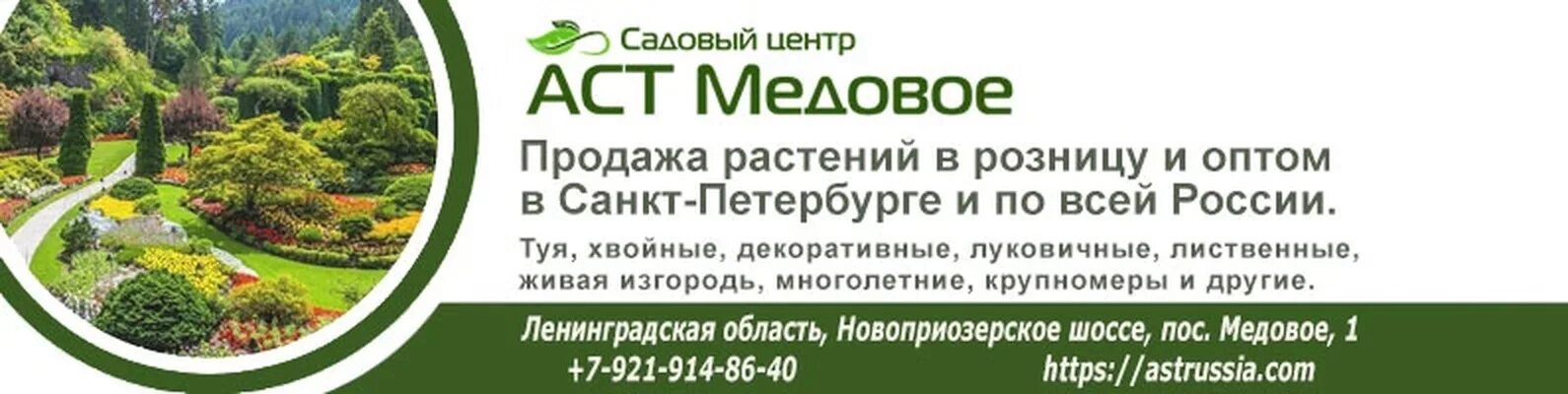 Садовый центр
АСТ Медовое

Продажа растений в розницу и оптом в Санкт-Петербурге и по всей России.

Туя, хвойные, декоративные, луковичные, лиственные, живая изгородь, многолетние, крупномеры и другие.

Ленинградская область, Новоприозерское шоссе, пос. Медовое, 1
+7-921-914-86-40 https://astrussia.com